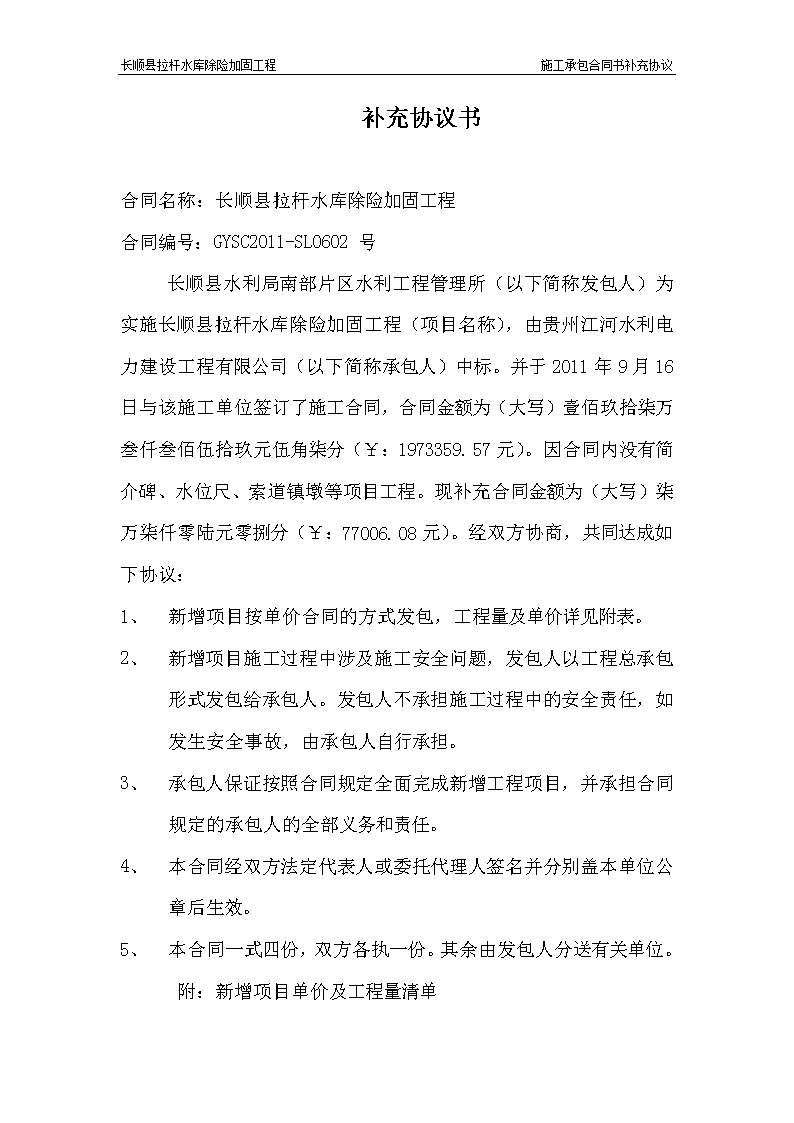 长顺县拉杆水库除险加固工程

施工承包合同书补充协议

补充协议书

合同名称：长顺县拉杆水库除险加固工程

合同编号：GYSC2011-SL0602 号

长顺县水利局南部片区水利工程管理所（以下简称发包人）为实施长顺县拉杆水库除险加固工程（项目名称），由贵州江河水利电力建设工程有限公司（以下简称承包人）中标。并于 2011 年 9 月 16 日与该施工单位签订了施工合同，合同金额为（大写）壹佰玖拾柒万叁仟叁佰伍拾玖元伍角柒分（￥：1973359.57 元）。因合同内没有简介碑、水位尺、索道镇墩等项目工程。现补充合同金额为（大写）柒万柒仟零陆元零捌分（￥：77006.08 元）。经双方协商，共同达成如下协议：

1、 新增项目按单价合同的方式发包，工程量及单价详见附表。

2、 新增项目施工过程中涉及施工安全问题，发包人以工程总承包形式发包给承包人。发包人不承担施工过程中的安全责任，如发生安全事故，由承包人自行承担。

3、 承包人保证按照合同规定全面完成新增工程项目，并承担合同规定的承包人的全部义务和责任。

4、 本合同经双方法定代表人或委托代理人签名并分别盖本单位公章后生效。

5、 本合同一式四份，双方各执一份。其余由发包人分送有关单位。

附：新增项目单价及工程量清单